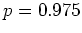 $p = 0.975$